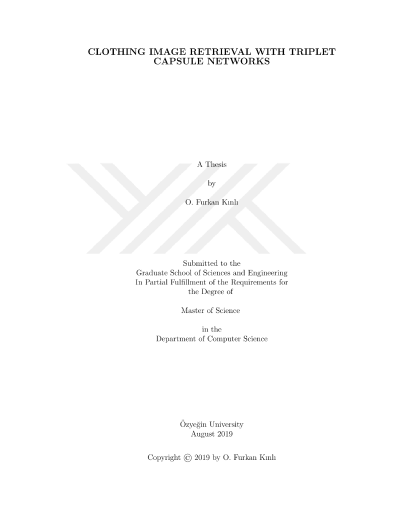 CLOTHING IMAGE RETRIEVAL WITH TRIPLET CAPSULE NETWORKS

A Thesis

by

O. Furkan Kınlı

Submitted to the
Graduate School of Sciences and Engineering
In Partial Fulfillment of the Requirements for
the Degree of

Master of Science

in the
Department of Computer Science

Özyeğin University
August 2019

Copyright © 2019 by O. Furkan Kınlı